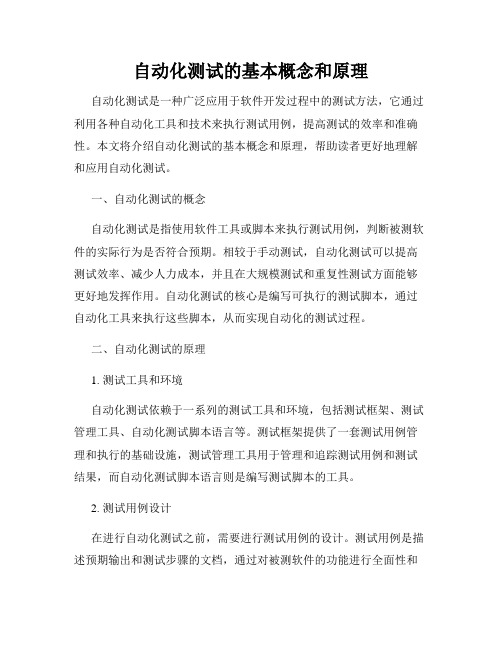 自动化测试的基本概念和原理

自动化测试是一种广泛应用于软件开发过程中的测试方法，它通过利用各种自动化工具和技术来执行测试用例，提高测试的效率和准确性。本文将介绍自动化测试的基本概念和原理，帮助读者更好地理解和应用自动化测试。

一、自动化测试的概念

自动化测试是指使用软件工具或脚本来执行测试用例，判断被测软件的实际行为是否符合预期。相较于手动测试，自动化测试可以提高测试效率、减少人力成本，并且在大规模测试和重复性测试方面能够更好地发挥作用。自动化测试的核心是编写可执行的测试脚本，通过自动化工具来执行这些脚本，从而实现自动化的测试过程。

二、自动化测试的原理

1. 测试工具和环境

自动化测试依赖于一系列的测试工具和环境，包括测试框架、测试管理工具、自动化测试脚本语言等。测试框架提供了一套测试用例管理和执行的基础设施，测试管理工具用于管理和追踪测试用例和测试结果，而自动化测试脚本语言则是编写测试脚本的工具。

2. 测试用例设计

在进行自动化测试之前，需要进行测试用例的设计。测试用例是描述预期输出和测试步骤的文档，通过对被测软件的功能进行全面性和